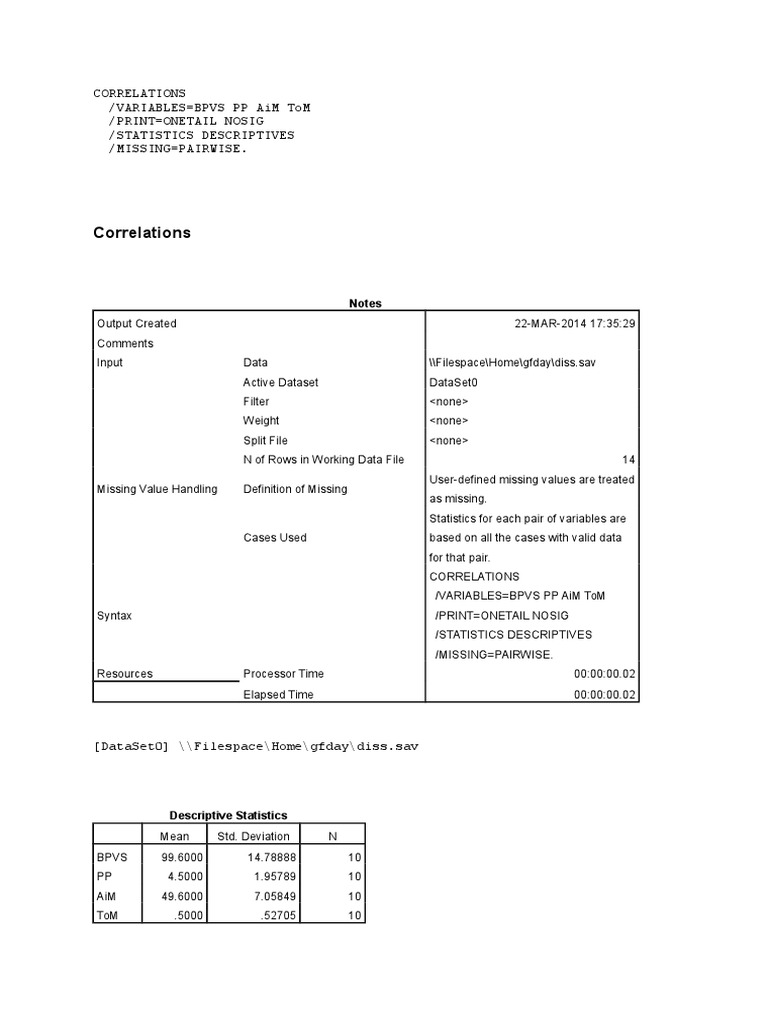 CORRELATIONS
  /VARIABLES=BPVS PP AiM ToM
  /PRINT=ONETAIL NOSIG
  /STATISTICS DESCRIPTIVES
  /MISSING=PAIRWISE.

Correlations

Notes

| | | |
|---|---|---|
| Output Created | | 22-MAR-2014 17:35:29 |
| Comments | | |
| Input | Data | \\Filespace\Home\gfday\diss.sav |
| | Active Dataset | DataSet0 |
| | Filter | <none> |
| | Weight | <none> |
| | Split File | <none> |
| | N of Rows in Working Data File | 14 |
| Missing Value Handling | Definition of Missing | User-defined missing values are treated as missing. |
| | Cases Used | Statistics for each pair of variables are based on all the cases with valid data for that pair. |
| Syntax | | CORRELATIONS /VARIABLES=BPVS PP AiM ToM /PRINT=ONETAIL NOSIG /STATISTICS DESCRIPTIVES /MISSING=PAIRWISE. |
| Resources | Processor Time | 00:00:00.02 |
| | Elapsed Time | 00:00:00.02 |

[DataSet0] \\Filespace\Home\gfday\diss.sav

Descriptive Statistics

| | Mean | Std. Deviation | N |
|---|---|---|---|
| BPVS | 99.6000 | 14.78888 | 10 |
| PP | 4.5000 | 1.95789 | 10 |
| AiM | 49.6000 | 7.05849 | 10 |
| ToM | .5000 | .52705 | 10 |